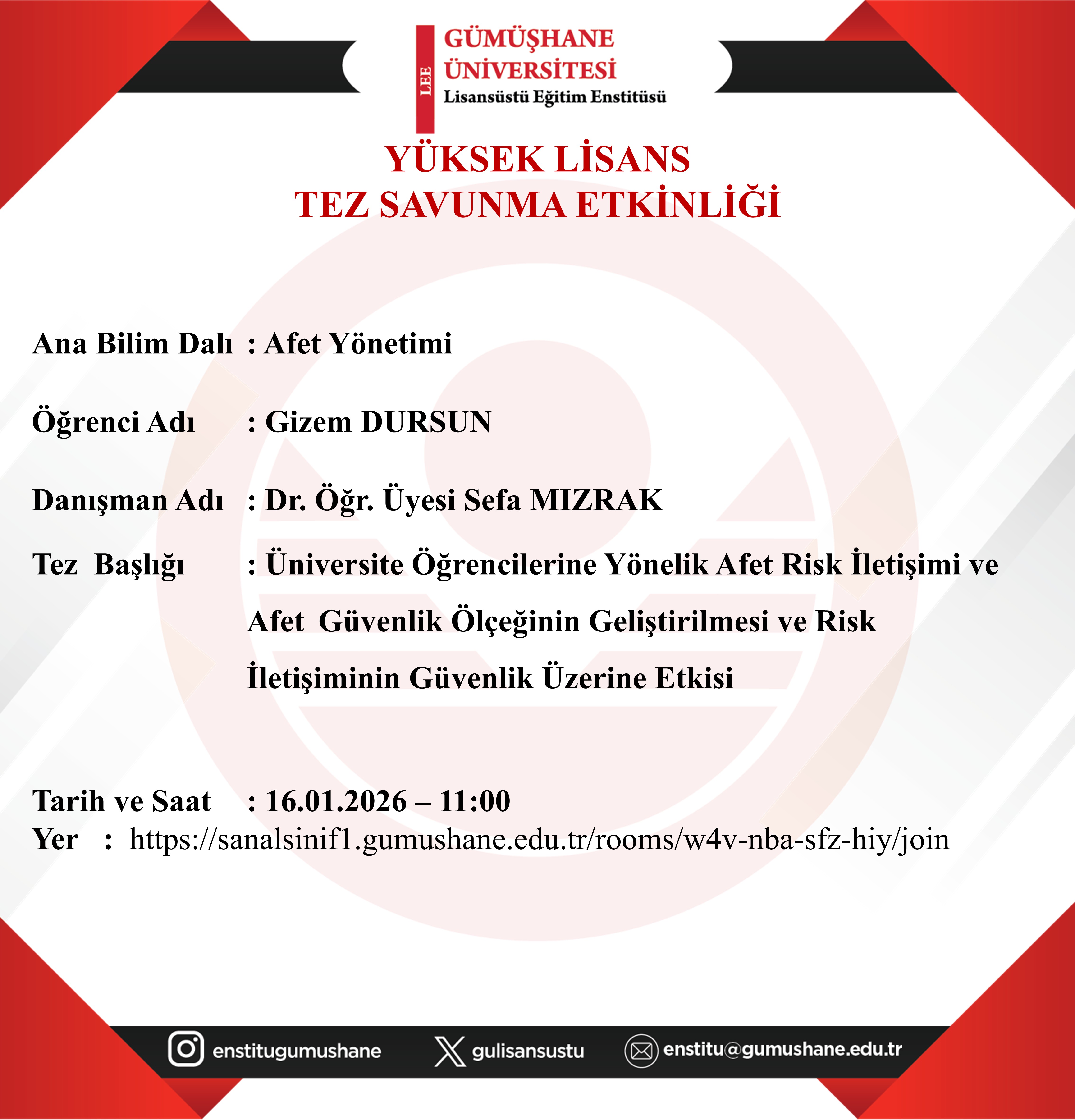 LEE
GÜMÜŞHANE ÜNİVERSİTESİ
Lisansüstü Eğitim Enstitüsü

YÜKSEK LİSANS
TEZ SAVUNMA ETKİNLİĞİ

Ana Bilim Dalı : Afet Yönetimi

Öğrenci Adı : Gizem DURSUN

Danışman Adı : Dr. Öğr. Üyesi Sefa MIZRAK

Tez Başlığı : Üniversite Öğrencilerine Yönelik Afet Risk İletişimi ve Afet Güvenlik Ölçeğinin Geliştirilmesi ve Risk İletişiminin Güvenlik Üzerine Etkisi

Tarih ve Saat : 16.01.2026 – 11:00
Yer : https://sanalsinif1.gumushane.edu.tr/rooms/w4v-nba-sfz-hiy/join

enstitugumushane
gulisansustu
enstitu@gumushane.edu.tr